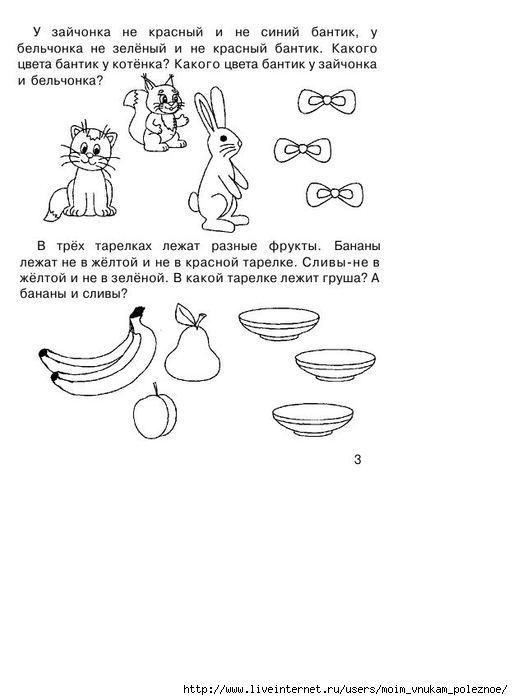 У зайчонка не красный и не синий бантик, у бельчонка не зелёный и не красный бантик. Какого цвета бантик у котёнка? Какого цвета бантик у зайчонка и бельчонка?

В трёх тарелках лежат разные фрукты. Бананы лежат не в жёлтой и не в красной тарелке. Сливы-не в жёлтой и не в зелёной. В какой тарелке лежит груша? А бананы и сливы?

3

http://www.liveinternet.ru/users/moim_vnukam_poleznoe/